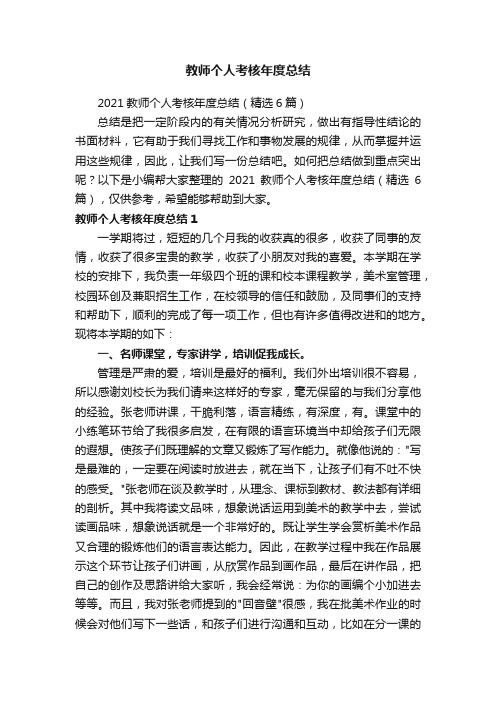 教师个人考核年度总结

2021 教师个人考核年度总结（精选 6 篇）

总结是把一定阶段内的有关情况分析研究，做出有指导性结论的书面材料，它有助于我们寻找工作和事物发展的规律，从而掌握并运用这些规律，因此，让我们写一份总结吧。如何把总结做到重点突出呢？以下是小编帮大家整理的 2021 教师个人考核年度总结（精选 6 篇），仅供参考，希望能够帮助到大家。

教师个人考核年度总结 1

一学期将过，短短的几个月我的收获真的很多，收获了同事的友情，收获了很多宝贵的教学，收获了小朋友对我的喜爱。本学期在学校的安排下，我负责一年级四个班的课和校本课程教学，美术室管理，校园环创及兼职招生工作，在校领导的信任和鼓励，及同事们的支持和帮助下，顺利的完成了每一项工作，但也有许多值得改进和的地方。现将本学期的如下：

一、名师课堂，专家讲学，培训促我成长。

管理是严肃的爱，培训是最好的福利。我们外出培训很不容易，所以感谢刘校长为我们请来这样好的专家，毫无保留的与我们分享他的经验。张老师讲课，干脆利落，语言精练，有深度，有。课堂中的小练笔环节给了我很多启发，在有限的语言环境当中却给孩子们无限的遐想。使孩子们既理解的文章又锻炼了写作能力。就像他说的："写是最难的，一定要在阅读时放进去，就在当下，让孩子们有不吐不快的感受。"张老师在谈及教学时，从理念、课标到教材、教法都有详细的剖析。其中我将读文品味，想象说话运用到美术的教学中去，尝试读画品味，想象说话就是一个非常好的。既让学生学会赏析美术作品又合理的锻炼他们的语言表达能力。因此，在教学过程中我在作品展示这个环节让孩子们讲画，从欣赏作品到画作品，最后在讲作品，把自己的创作及思路讲给大家听，我会经常说：为你的画编个小加进去等等。而且，我对张老师提到的"回音壁"很感，我在批美术作业的时候会对他们写下一些话，和孩子们进行沟通和互动，比如在分一课的